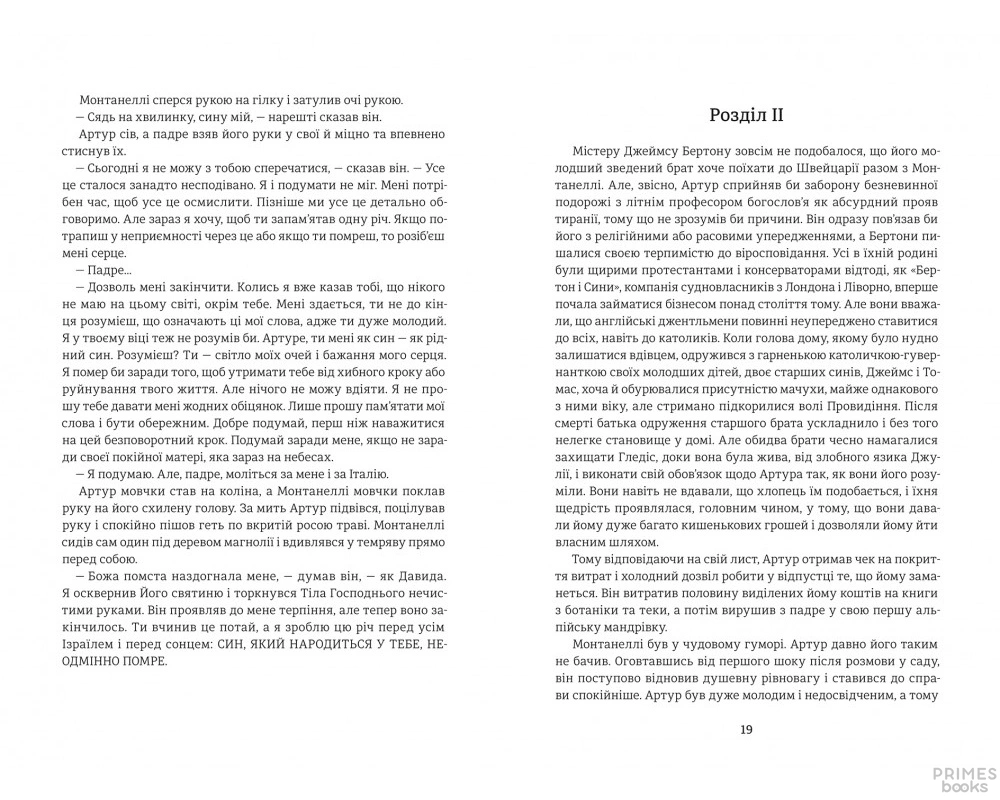 Монтанеллі сперся рукою на гілку і затулив очі рукою.

— Сядь на хвилинку, сину мій, — нарешті сказав він.

Артур сів, а падре взяв його руки у свої й міцно та впевнено стиснув їх.

— Сьогодні я не можу з тобою сперечатися, — сказав він. — Усе це сталося занадто несподівано. Я і подумати не міг. Мені потрібен час, щоб усе це осмислити. Пізніше ми усе це детально обговоримо. Але зараз я хочу, щоб ти запам'ятав одну річ. Якщо потрапиш у неприємності через це або якщо ти помреш, то розіб'єш мені серце.

— Падре...

— Дозволь мені закінчити. Колись я вже казав тобі, що нікого не маю на цьому світі, окрім тебе. Мені здається, ти не до кінця розумієш, що означають ці мої слова, адже ти дуже молодий. Я у твоєму віці теж не розумів би. Артуре, ти мені як син — як рідний син. Розумієш? Ти — світло моїх очей і бажання мого серця. Я помер би заради того, щоб утримати тебе від хибного кроку або руйнування твого життя. Але нічого не можу вдіяти. Я не прошу тебе давати мені жодних обіцянок. Лише прошу пам'ятати мої слова і бути обережним. Добре подумай, перш ніж наважитися на цей безповоротний крок. Подумай заради мене, якщо не заради своєї покійної матері, яка зараз на небесах.

— Я подумаю. Але, падре, моліться за мене і за Італію.

Артур мовчки став на коліна, а Монтанеллі мовчки поклав руку на його схилену голову. За мить Артур підвівся, поцілував руку і спокійно пішов геть по вкритій росою траві. Монтанеллі сидів сам один під деревом магнолії і вдивлявся у темряву прямо перед собою.

— Божа помста наздогнала мене, — думав він, — як Давида. Я осквернив Його святиню і торкнувся Тіла Господнього нечистими руками. Він проявляв до мене терпіння, але тепер воно закінчилось. Ти вчинив це потай, а я зроблю цю річ перед усім Ізраїлем і перед сонцем: СИН, ЯКИЙ НАРОДИТЬСЯ У ТЕБЕ, НЕОДМІННО ПОМРЕ.

Розділ II

Містеру Джеймсу Бертону зовсім не подобалося, що його молодший зведений брат хоче поїхати до Швейцарії разом з Монтанеллі. Але, звісно, Артур сприйняв би заборону безневинної подорожі з літнім професором богослов'я як абсурдний прояв тиранії, тому що не зрозумів би причини. Він одразу пов'язав би його з релігійними або расовими упередженнями, а Бертони пишалися своєю терпимістю до віросповідання. Усі в їхній родині були щирими протестантами і консерваторами відтоді, як «Бертон і Сини», компанія судновласників з Лондона і Ліворно, вперше почала займатися бізнесом понад століття тому. Але вони вважали, що англійські джентльмени повинні неупереджено ставитися до всіх, навіть до католиків. Коли голова дому, якому було нудно залишатися вдівцем, одружився з гарненькою католичкою-гувернанткою своїх молодших дітей, двоє старших синів, Джеймс і Томас, хоча й обурювалися присутністю мачухи, майже однакового з ними віку, але стримано підкорилися волі Провидіння. Після смерті батька одруження старшого брата ускладнило і без того нелегке становище у домі. Але обидва брати чесно намагалися захищати Гледіс, доки вона була жива, від злобного язика Джулії, і виконати свій обов'язок щодо Артура так, як вони його розуміли. Вони навіть не вдавали, що хлопець їм подобається, і їхня щедрість проявлялася, головним чином, у тому, що вони давали йому дуже багато кишенькових грошей і дозволяли йому йти власним шляхом.

Тому відповідаючи на свій лист, Артур отримав чек на покриття витрат і холодний дозвіл робити у відпустці те, що йому заманеться. Він витратив половину виділених йому коштів на книги з ботаніки та теки, а потім вирушив з падре у свою першу альпійську мандрівку.

Монтанеллі був у чудовому гуморі. Артур давно його таким не бачив. Оговтавшись від першого шоку після розмови у саду, він поступово відновив душевну рівновагу і ставився до справи спокійніше. Артур був дуже молодим і недосвідченим, а тому

19

PRIMES books